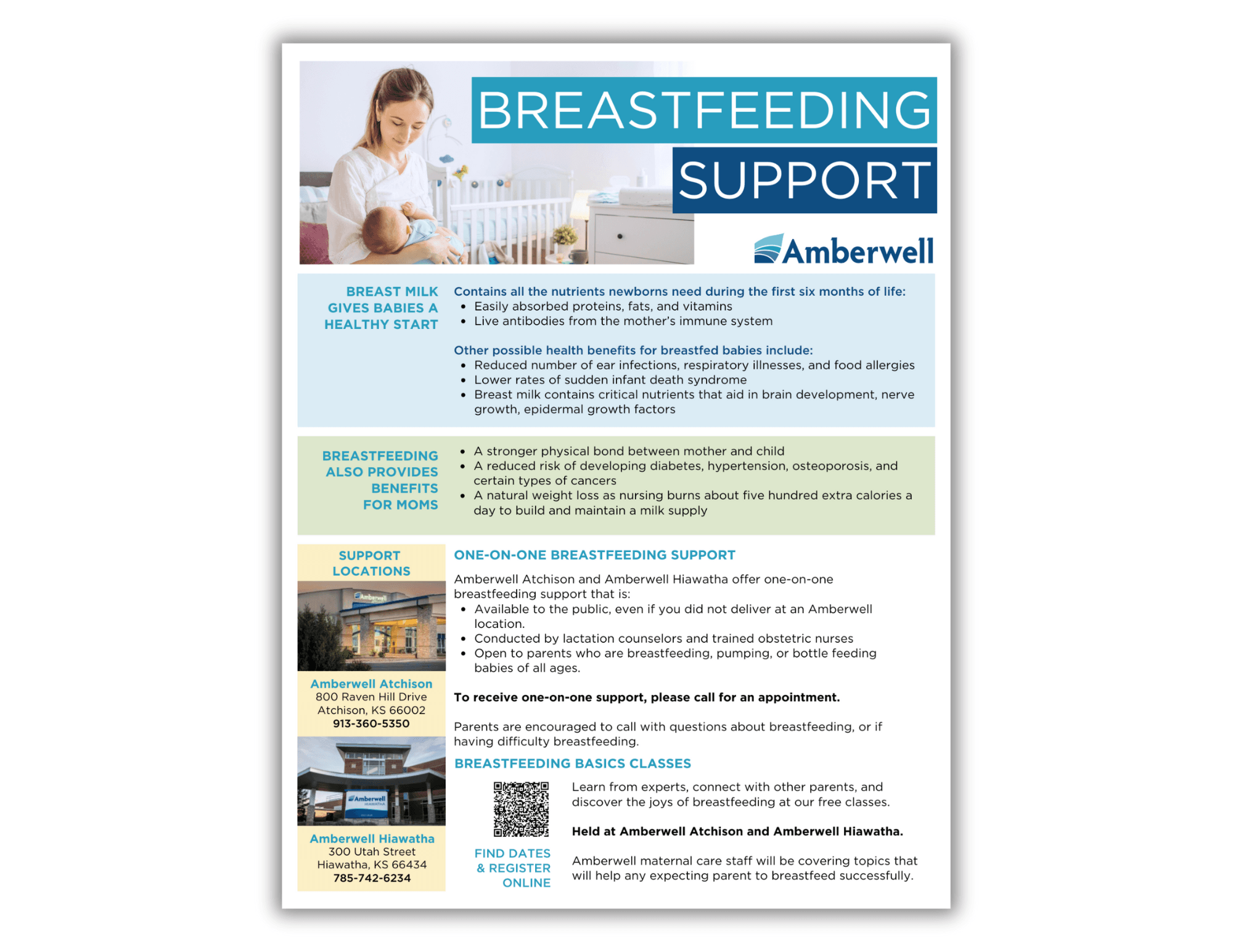 BREASTFEEDING SUPPORT

Amberwell

BREAST MILK GIVES BABIES A HEALTHY START

Contains all the nutrients newborns need during the first six months of life:
• Easily absorbed proteins, fats, and vitamins
• Live antibodies from the mother's immune system

Other possible health benefits for breastfed babies include:
• Reduced number of ear infections, respiratory illnesses, and food allergies
• Lower rates of sudden infant death syndrome
• Breast milk contains critical nutrients that aid in brain development, nerve growth, epidermal growth factors

BREASTFEEDING ALSO PROVIDES BENEFITS FOR MOMS

• A stronger physical bond between mother and child
• A reduced risk of developing diabetes, hypertension, osteoporosis, and certain types of cancers
• A natural weight loss as nursing burns about five hundred extra calories a day to build and maintain a milk supply

SUPPORT LOCATIONS

Amberwell

Amberwell Atchison
800 Raven Hill Drive
Atchison, KS 66002
913-360-5350

Amberwell HIAWATHA

Amberwell Hiawatha
300 Utah Street
Hiawatha, KS 66434
785-742-6234

ONE-ON-ONE BREASTFEEDING SUPPORT

Amberwell Atchison and Amberwell Hiawatha offer one-on-one breastfeeding support that is:
• Available to the public, even if you did not deliver at an Amberwell location.
• Conducted by lactation counselors and trained obstetric nurses
• Open to parents who are breastfeeding, pumping, or bottle feeding babies of all ages.

To receive one-on-one support, please call for an appointment.

Parents are encouraged to call with questions about breastfeeding, or if having difficulty breastfeeding.

BREASTFEEDING BASICS CLASSES

FIND DATES & REGISTER ONLINE

Learn from experts, connect with other parents, and discover the joys of breastfeeding at our free classes.

Held at Amberwell Atchison and Amberwell Hiawatha.

Amberwell maternal care staff will be covering topics that will help any expecting parent to breastfeed successfully.